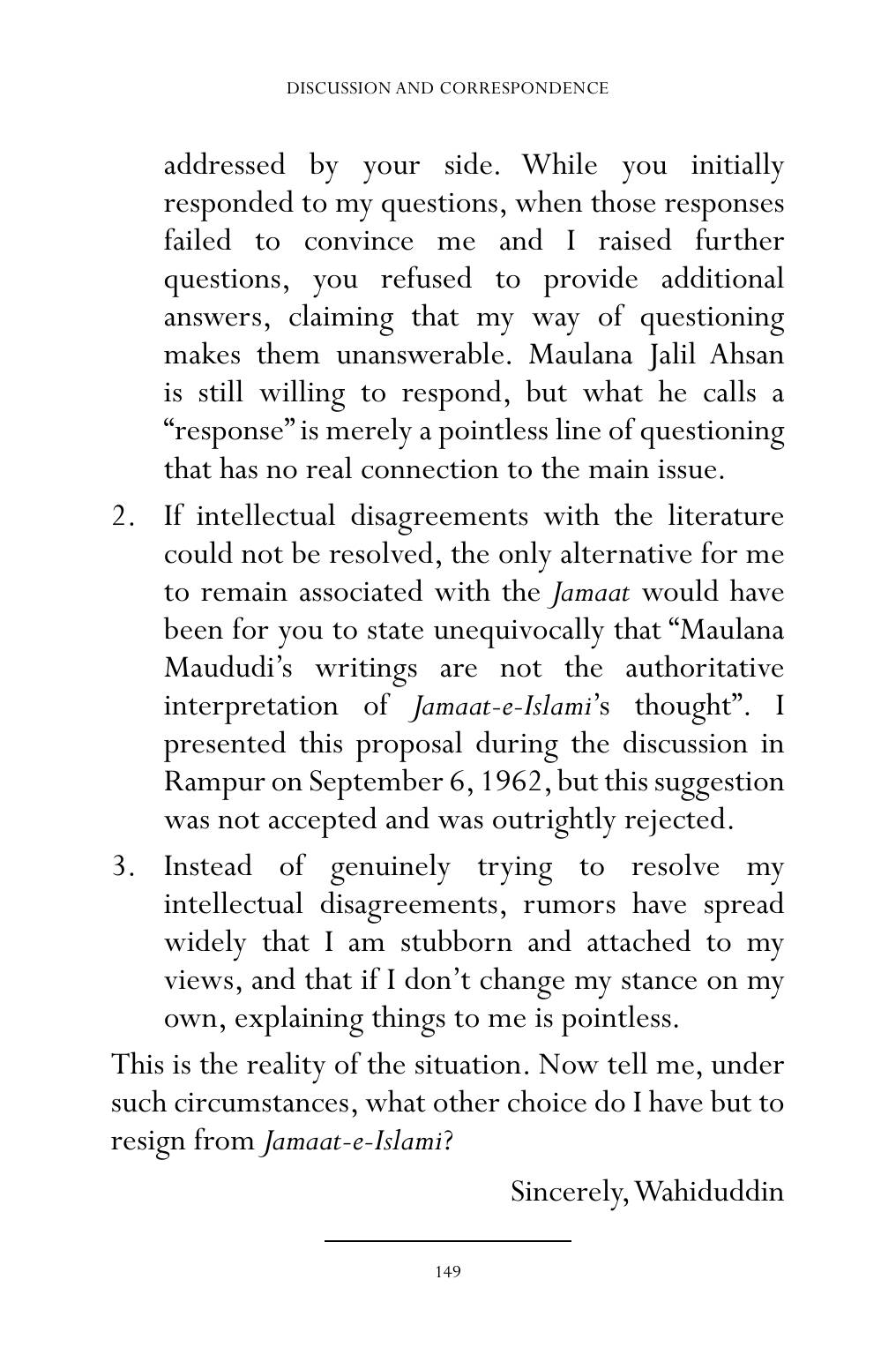 DISCUSSION AND CORRESPONDENCE

addressed by your side. While you initially responded to my questions, when those responses failed to convince me and I raised further questions, you refused to provide additional answers, claiming that my way of questioning makes them unanswerable. Maulana Jalil Ahsan is still willing to respond, but what he calls a "response" is merely a pointless line of questioning that has no real connection to the main issue.

2. If intellectual disagreements with the literature could not be resolved, the only alternative for me to remain associated with the Jamaat would have been for you to state unequivocally that "Maulana Maududi's writings are not the authoritative interpretation of Jamaat-e-Islami's thought". I presented this proposal during the discussion in Rampur on September 6, 1962, but this suggestion was not accepted and was outrightly rejected.

3. Instead of genuinely trying to resolve my intellectual disagreements, rumors have spread widely that I am stubborn and attached to my views, and that if I don't change my stance on my own, explaining things to me is pointless.

This is the reality of the situation. Now tell me, under such circumstances, what other choice do I have but to resign from Jamaat-e-Islami?

Sincerely, Wahiduddin

149